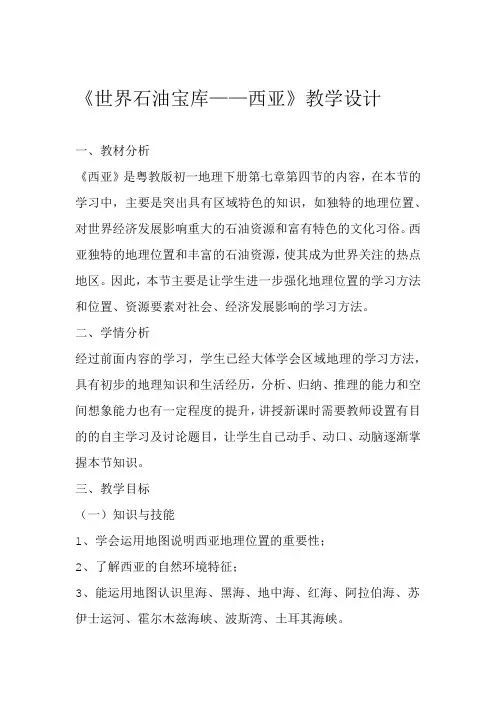 《世界石油宝库——西亚》教学设计

一、教材分析

《西亚》是粤教版初一地理下册第七章第四节的内容，在本节的学习中，主要是突出具有区域特色的知识，如独特的地理位置、对世界经济发展影响重大的石油资源和富有特色的文化习俗。西亚独特的地理位置和丰富的石油资源，使其成为世界关注的热点地区。因此，本节主要是让学生进一步强化地理位置的学习方法和位置、资源要素对社会、经济发展影响的学习方法。

二、学情分析

经过前面内容的学习，学生已经大体学会区域地理的学习方法，具有初步的地理知识和生活经历，分析、归纳、推理的能力和空间想象能力也有一定程度的提升，讲授新课时需要教师设置有目的的自主学习及讨论题目，让学生自己动手、动口、动脑逐渐掌握本节知识。

三、教学目标

（一）知识与技能

1、学会运用地图说明西亚地理位置的重要性；

2、了解西亚的自然环境特征；

3、能运用地图认识里海、黑海、地中海、红海、阿拉伯海、苏伊士运河、霍尔木兹海峡、波斯湾、土耳其海峡。